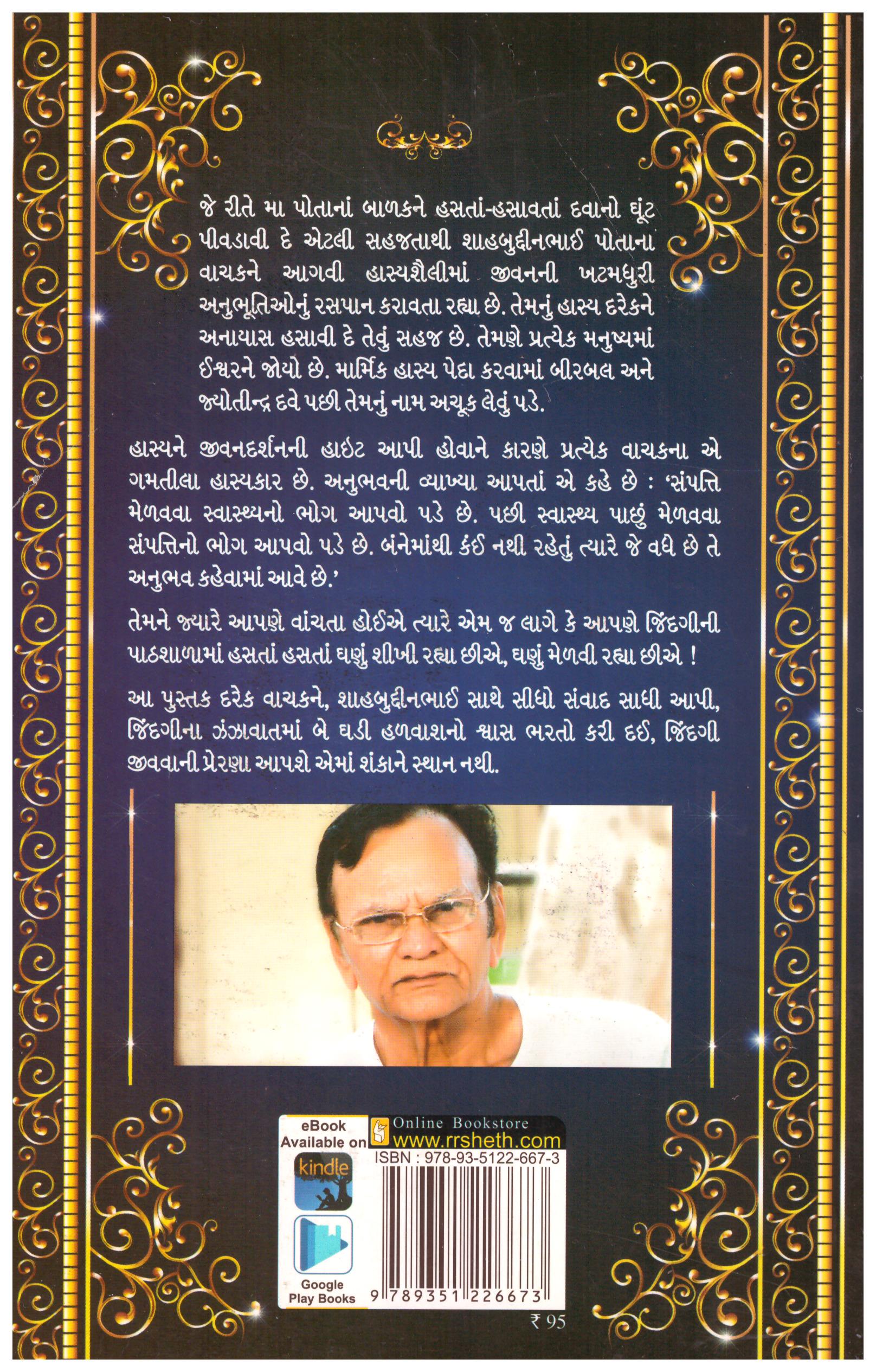 જે રીતે મા પોતાનાં બાળકને હસતાં-હસાવતાં દવાનો ઘૂંટ પીવડાવી દે એટલી સહજતાથી શાહબુદ્દીનભાઈ પોતાના વાચકને આગવી હાસ્યશૈલીમાં જીવનની ખટમધુરી અનુભૂતિઓનું રસપાન કરાવતા રહ્યા છે. તેમનું હાસ્ય દરેકને અનાયાસ હસાવી દે તેવું સહજ છે. તેમણે પ્રત્યેક મનુષ્યમાં ઈશ્વરને જોયો છે. માર્મિક હાસ્ય પેદા કરવામાં બીરબલ અને જ્યોતીન્દ્ર દવે પછી તેમનું નામ અચૂક લેવું પડે.

હાસ્યને જીવનદર્શનની હાઇટ આપી હોવાને કારણે પ્રત્યેક વાચકના એ ગમતીલા હાસ્યકાર છે. અનુભવની વ્યાખ્યા આપતાં એ કહે છે : 'સંપત્તિ મેળવવા સ્વાસ્થ્યનો ભોગ આપવો પડે છે. પછી સ્વાસ્થ્ય પાછું મેળવવા સંપત્તિનો ભોગ આપવો પડે છે. બંનેમાંથી કંઈ નથી રહેતું ત્યારે જે વધે છે તે અનુભવ કહેવામાં આવે છે.'

તેમને જ્યારે આપણે વાંચતા હોઈએ ત્યારે એમ જ લાગે કે આપણે જિંદગીની પાઠશાળામાં હસતાં હસતાં ઘણું શીખી રહ્યા છીએ, ઘણું મેળવી રહ્યા છીએ !

આ પુસ્તક દરેક વાચકને, શાહબુદ્દીનભાઈ સાથે સીધો સંવાદ સાધી આપી, જિંદગીના ઝંઝાવાતમાં બે ઘડી હળવાશનો શ્વાસ ભરતો કરી દઈ, જિંદગી જીવવાની પ્રેરણા આપશે એમાં શંકાને સ્થાન નથી.

eBook Available on
kindle
Google Play Books

Online Bookstore
www.rrsheth.com
ISBN : 978-93-5122-667-3
9 789351 226673

₹ 95